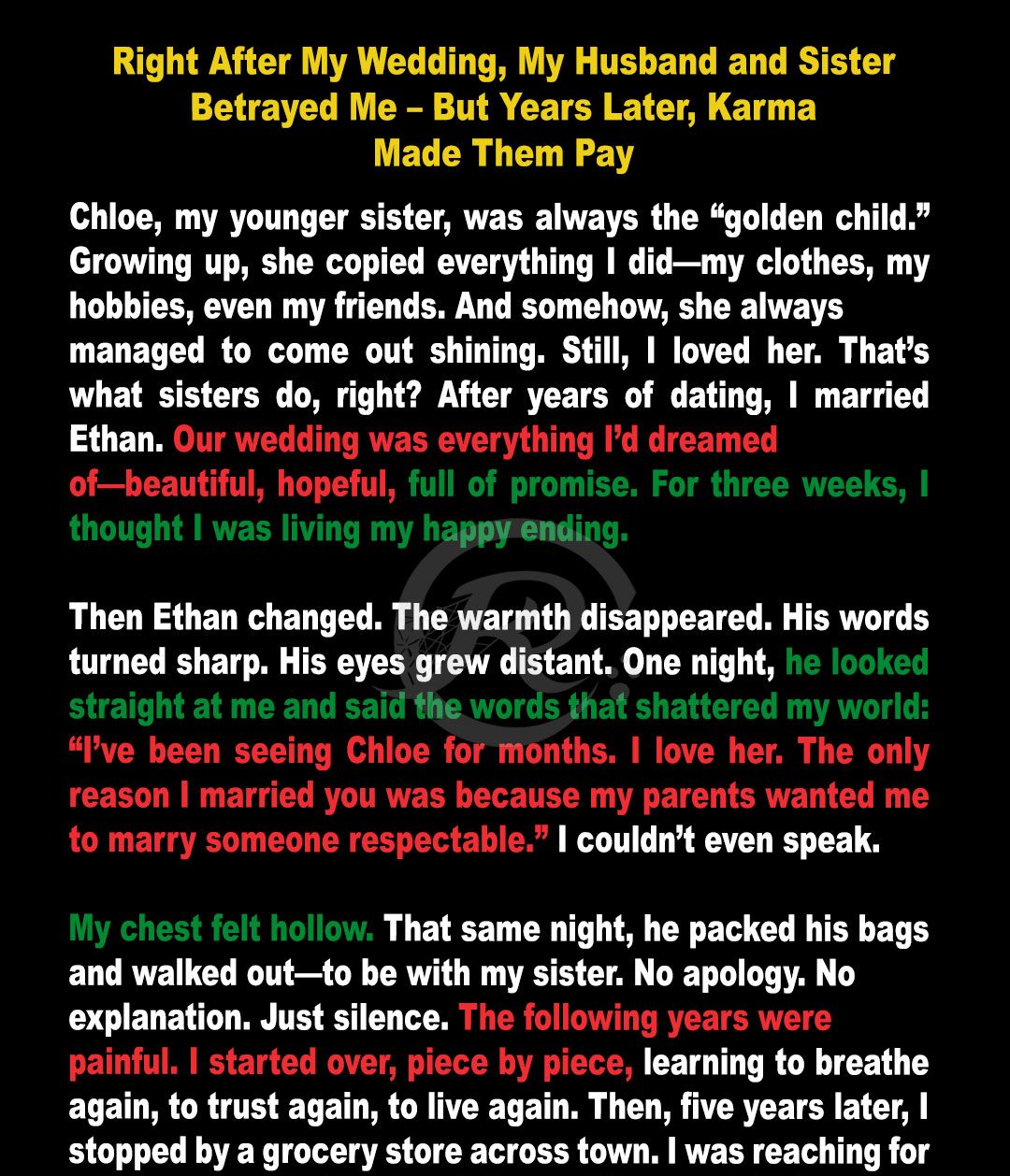 Right After My Wedding, My Husband and Sister Betrayed Me – But Years Later, Karma Made Them Pay

Chloe, my younger sister, was always the "golden child." Growing up, she copied everything I did—my clothes, my hobbies, even my friends. And somehow, she always managed to come out shining. Still, I loved her. That's what sisters do, right? After years of dating, I married Ethan. Our wedding was everything I'd dreamed of—beautiful, hopeful, full of promise. For three weeks, I thought I was living my happy ending.

Then Ethan changed. The warmth disappeared. His words turned sharp. His eyes grew distant. One night, he looked straight at me and said the words that shattered my world: "I've been seeing Chloe for months. I love her. The only reason I married you was because my parents wanted me to marry someone respectable." I couldn't even speak.

My chest felt hollow. That same night, he packed his bags and walked out—to be with my sister. No apology. No explanation. Just silence. The following years were painful. I started over, piece by piece, learning to breathe again, to trust again, to live again. Then, five years later, I stopped by a grocery store across town. I was reaching for